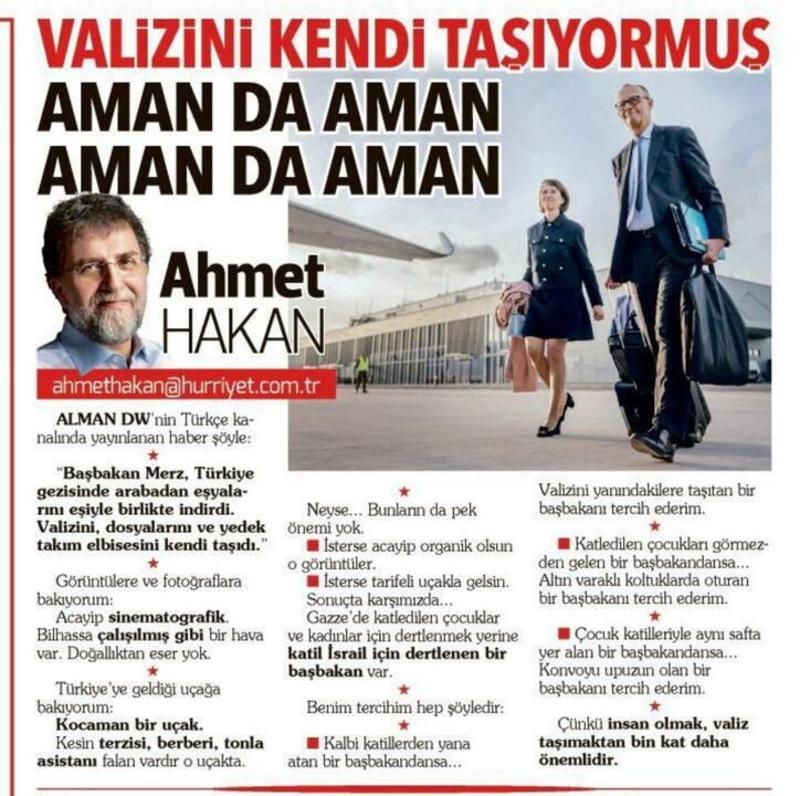 VALİZİNİ KENDİ TAŞIYORMUŞ
AMAN DA AMAN
AMAN DA AMAN

Ahmet HAKAN
ahmethakan@hurriyet.com.tr

ALMAN DW'nin Türkçe kanalında yayınlanan haber şöyle:

★

"Başbakan Merz, Türkiye gezisinde arabadan eşyalarını eşiyle birlikte indirdi. Valizini, dosyalarını ve yedek takım elbisesini kendi taşıdı."

★

Görüntülere ve fotoğraflara bakıyorum:

Acayip sinematografik. Bilhassa çalışılmış gibi bir hava var. Doğallıktan eser yok.

★

Türkiye'ye geldiği uçağa bakıyorum:

Kocaman bir uçak.

Kesin terzisi, berberi, tonla asistanı falan vardır o uçakta.

★

Neyse... Bunların da pek önemi yok.

■ İsterse acayip organik olsun o görüntüler.

■ İsterse tarifeli uçakla gelsin.

Sonuçta karşımızda...

Gazze'de katledilen çocuklar ve kadınlar için dertlenmek yerine katil İsrail için dertlenen bir başbakan var.

★

Benim tercihim hep şöyledir:

★

■ Kalbi katillerden yana atan bir başbakandansa...

Valizini yanındakilere taşıtan bir başbakanı tercih ederim.

★

■ Katledilen çocukları görmezden gelen bir başbakandansa... Altın varaklı koltuklarda oturan bir başbakanı tercih ederim.

★

■ Çocuk katilleriyle aynı safta yer alan bir başbakandansa... Konvoyu upuzun olan bir başbakanı tercih ederim.

★

Çünkü insan olmak, valiz taşımaktan bin kat daha önemlidir.